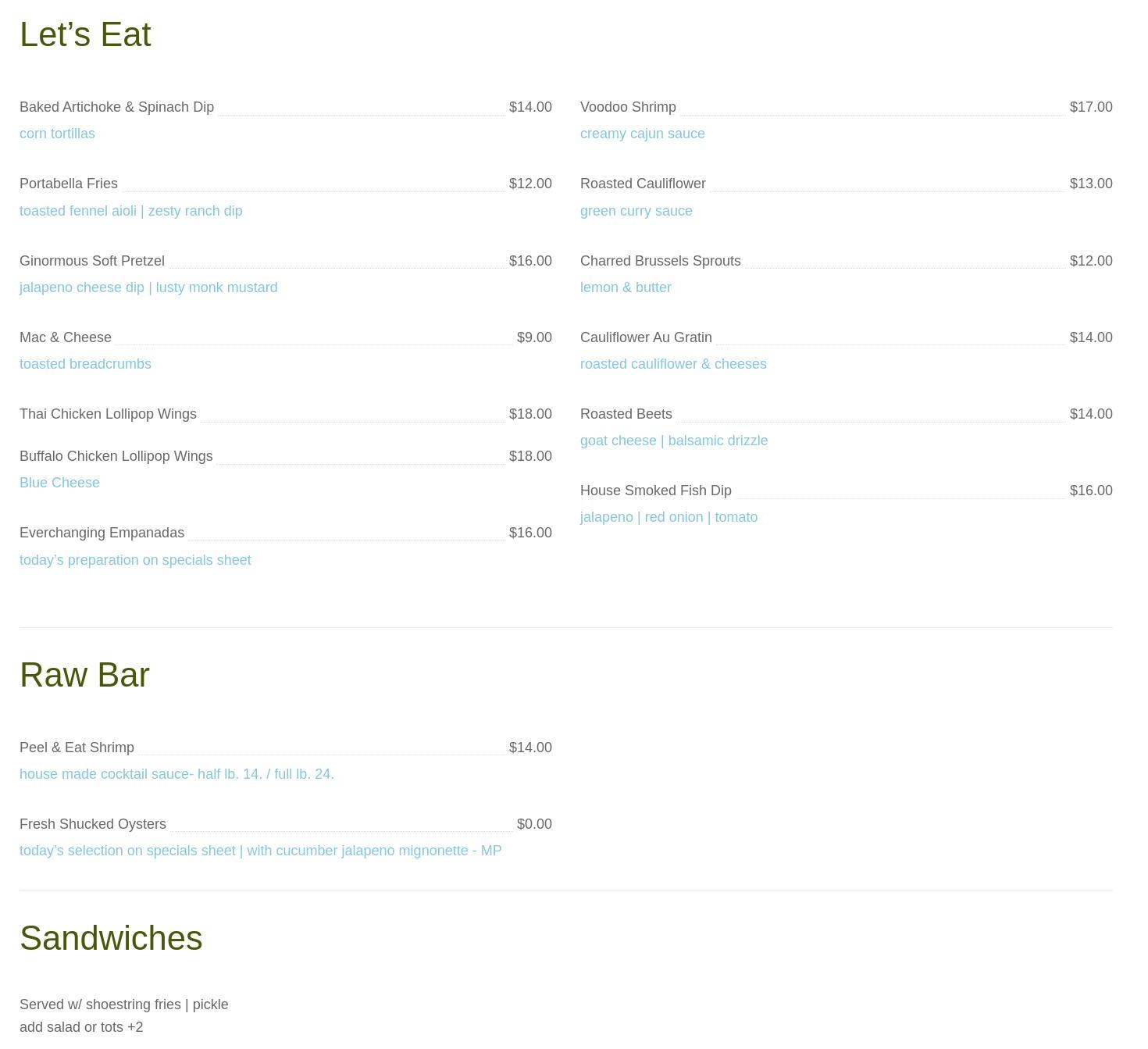 Let's Eat

Baked Artichoke & Spinach Dip $14.00
corn tortillas

Portabella Fries $12.00
toasted fennel aioli | zesty ranch dip

Ginormous Soft Pretzel $16.00
jalapeno cheese dip | lusty monk mustard

Mac & Cheese $9.00
toasted breadcrumbs

Thai Chicken Lollipop Wings $18.00

Buffalo Chicken Lollipop Wings $18.00
Blue Cheese

Everchanging Empanadas $16.00
today's preparation on specials sheet

Voodoo Shrimp $17.00
creamy cajun sauce

Roasted Cauliflower $13.00
green curry sauce

Charred Brussels Sprouts $12.00
lemon & butter

Cauliflower Au Gratin $14.00
roasted cauliflower & cheeses

Roasted Beets $14.00
goat cheese | balsamic drizzle

House Smoked Fish Dip $16.00
jalapeno | red onion | tomato

Raw Bar

Peel & Eat Shrimp $14.00
house made cocktail sauce- half lb. 14. / full lb. 24.

Fresh Shucked Oysters $0.00
today's selection on specials sheet | with cucumber jalapeno mignonette - MP

Sandwiches

Served w/ shoestring fries | pickle
add salad or tots +2